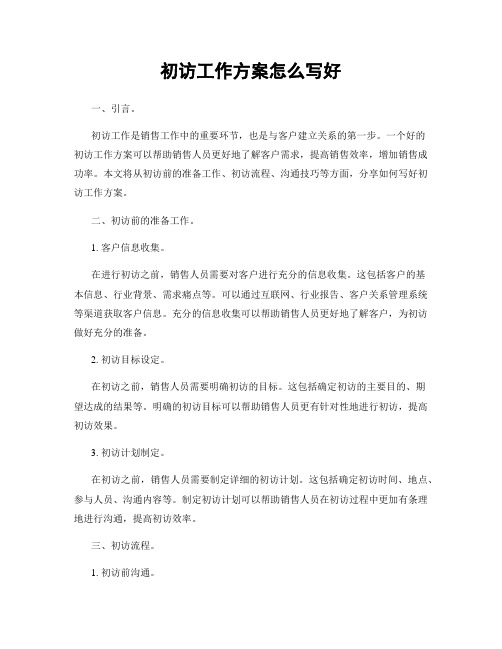 初访工作方案怎么写好

一、引言。

初访工作是销售工作中的重要环节，也是与客户建立关系的第一步。一个好的初访工作方案可以帮助销售人员更好地了解客户需求，提高销售效率，增加销售成功率。本文将从初访前的准备工作、初访流程、沟通技巧等方面，分享如何写好初访工作方案。

二、初访前的准备工作。

1. 客户信息收集。

在进行初访之前，销售人员需要对客户进行充分的信息收集。这包括客户的基本信息、行业背景、需求痛点等。可以通过互联网、行业报告、客户关系管理系统等渠道获取客户信息。充分的信息收集可以帮助销售人员更好地了解客户，为初访做好充分的准备。

2. 初访目标设定。

在初访之前，销售人员需要明确初访的目标。这包括确定初访的主要目的、期望达成的结果等。明确的初访目标可以帮助销售人员更有针对性地进行初访，提高初访效果。

3. 初访计划制定。

在初访之前，销售人员需要制定详细的初访计划。这包括确定初访时间、地点、参与人员、沟通内容等。制定初访计划可以帮助销售人员在初访过程中更加有条理地进行沟通，提高初访效率。

三、初访流程。

1. 初访前沟通。